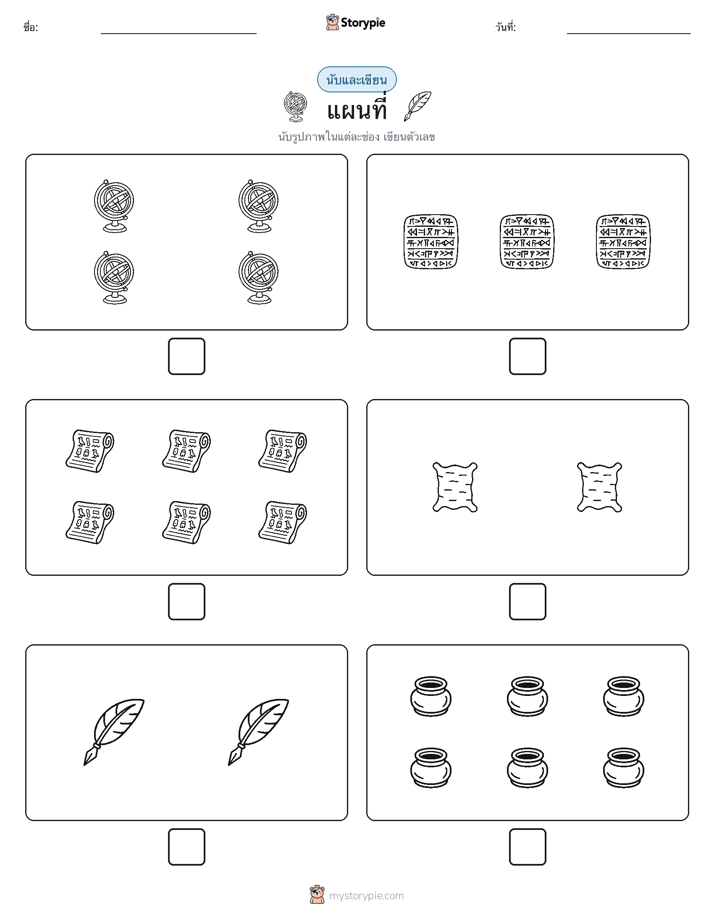 ชื่อ:

Storypie

วันที่:

นับและเขียน

แผนที่

นับรูปภาพในแต่ละช่อง เขียนตัวเลข

mystorypie.com